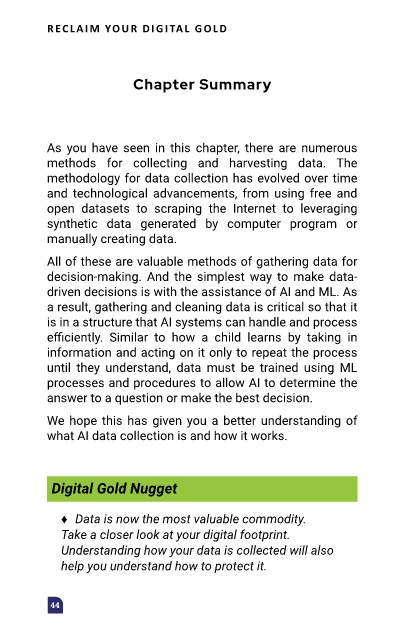 RECLAIM YOUR DIGITAL GOLD

Chapter Summary

As you have seen in this chapter, there are numerous methods for collecting and harvesting data. The methodology for data collection has evolved over time and technological advancements, from using free and open datasets to scraping the Internet to leveraging synthetic data generated by computer program or manually creating data.

All of these are valuable methods of gathering data for decision-making. And the simplest way to make data-driven decisions is with the assistance of AI and ML. As a result, gathering and cleaning data is critical so that it is in a structure that AI systems can handle and process efficiently. Similar to how a child learns by taking in information and acting on it only to repeat the process until they understand, data must be trained using ML processes and procedures to allow AI to determine the answer to a question or make the best decision.

We hope this has given you a better understanding of what AI data collection is and how it works.

Digital Gold Nugget

♦ Data is now the most valuable commodity. Take a closer look at your digital footprint. Understanding how your data is collected will also help you understand how to protect it.

44